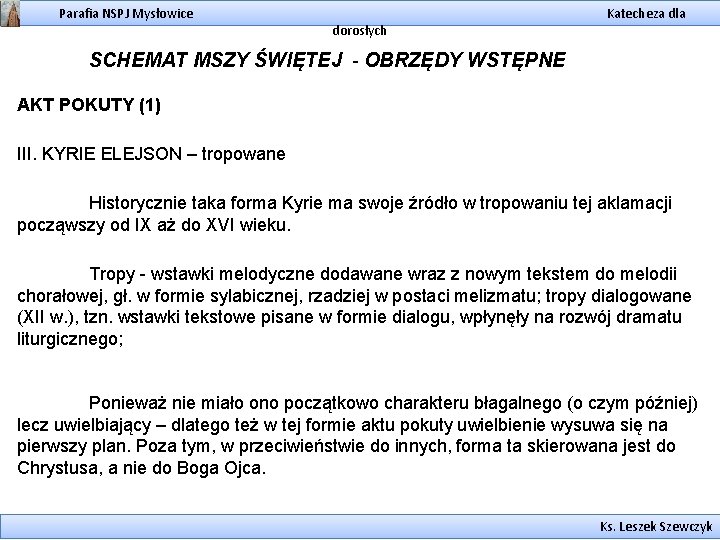 Parafia NSPJ Mysłowice

Katecheza dla dorosłych

SCHEMAT MSZY ŚWIĘTEJ - OBRZĘDY WSTĘPNE

AKT POKUTY (1)

III. KYRIE ELEJSON – tropowane

Historycznie taka forma Kyrie ma swoje źródło w tropowaniu tej aklamacji począwszy od IX aż do XVI wieku.

Tropy - wstawki melodyczne dodawane wraz z nowym tekstem do melodii chorałowej, gł. w formie sylabicznej, rzadziej w postaci melizmatu; tropy dialogowane (XII w.), tzn. wstawki tekstowe pisane w formie dialogu, wpłynęły na rozwój dramatu liturgicznego;

Ponieważ nie miało ono początkowo charakteru błagalnego (o czym później) lecz uwielbiający – dlatego też w tej formie aktu pokuty uwielbienie wysuwa się na pierwszy plan. Poza tym, w przeciwieństwie do innych, forma ta skierowana jest do Chrystusa, a nie do Boga Ojca.

Ks. Leszek Szewczyk